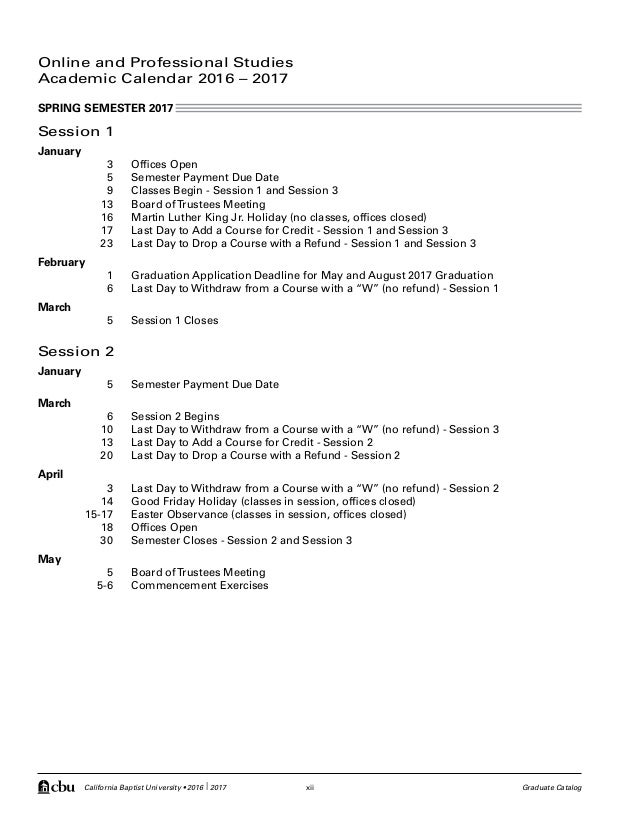 Online and Professional Studies
Academic Calendar 2016 – 2017

SPRING SEMESTER 2017

Session 1

January
3 Offices Open
5 Semester Payment Due Date
9 Classes Begin - Session 1 and Session 3
13 Board of Trustees Meeting
16 Martin Luther King Jr. Holiday (no classes, offices closed)
17 Last Day to Add a Course for Credit - Session 1 and Session 3
23 Last Day to Drop a Course with a Refund - Session 1 and Session 3

February
1 Graduation Application Deadline for May and August 2017 Graduation
6 Last Day to Withdraw from a Course with a "W" (no refund) - Session 1

March
5 Session 1 Closes

Session 2

January
5 Semester Payment Due Date

March
6 Session 2 Begins
10 Last Day to Withdraw from a Course with a "W" (no refund) - Session 3
13 Last Day to Add a Course for Credit - Session 2
20 Last Day to Drop a Course with a Refund - Session 2

April
3 Last Day to Withdraw from a Course with a "W" (no refund) - Session 2
14 Good Friday Holiday (classes in session, offices closed)
15-17 Easter Observance (classes in session, offices closed)
18 Offices Open
30 Semester Closes - Session 2 and Session 3

May
5 Board of Trustees Meeting
5-6 Commencement Exercises

cbu California Baptist University • 2016 | 2017 xii Graduate Catalog